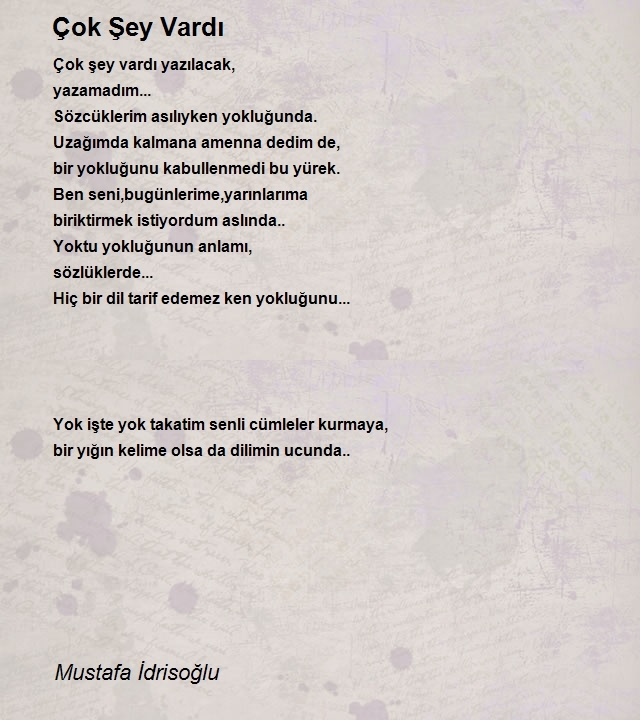 Çok Şey Vardı

Çok şey vardı yazılacak,
yazamadım...
Sözcüklerim asılıyken yokluğunda.
Uzağımda kalmana amenna dedim de,
bir yokluğunu kabullenmedi bu yürek.
Ben seni,bugünlerime,yarınlarıma
biriktirmek istiyordum aslında..
Yoktu yokluğunun anlamı,
sözlüklerde...
Hiç bir dil tarif edemez ken yokluğunu...

Yok işte yok takatim senli cümleler kurmaya,
bir yığın kelime olsa da dilimin ucunda..

Mustafa İdrisoğlu